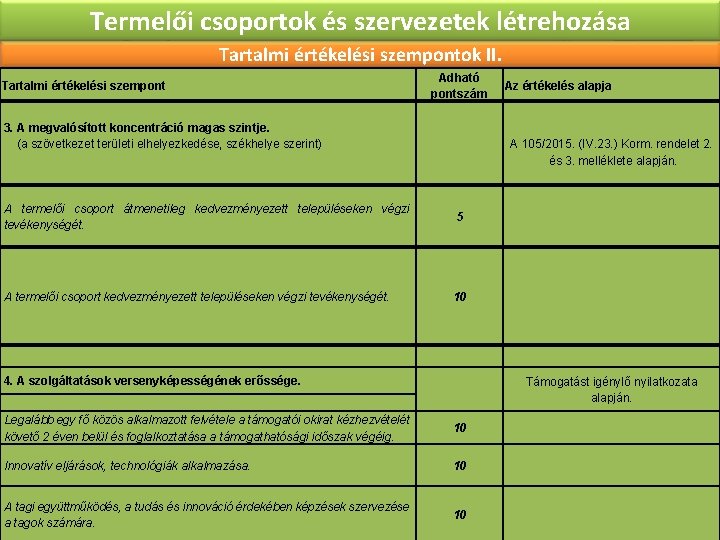 Termelői csoportok és szervezetek létrehozása

Tartalmi értékelési szempontok II.

| Tartalmi értékelési szempont | Adható pontszám | Az értékelés alapja |
|---|---|---|
| 3. A megvalósított koncentráció magas szintje. (a szövetkezet területi elhelyezkedése, székhelye szerint) | | A 105/2015. (IV.23.) Korm. rendelet 2. és 3. melléklete alapján. |
| A termelői csoport átmenetileg kedvezményezett településeken végzi tevékenységét. | 5 | |
| A termelői csoport kedvezményezett településeken végzi tevékenységét. | 10 | |
| | | |
| 4. A szolgáltatások versenyképességének erőssége. | | Támogatást igénylő nyilatkozata alapján. |
| Legalább egy fő közös alkalmazott felvétele a támogatói okirat kézhezvételét követő 2 éven belül és foglalkoztatása a támogathatósági időszak végéig. | 10 | |
| Innovatív eljárások, technológiák alkalmazása. | 10 | |
| A tagi együttműködés, a tudás és innováció érdekében képzések szervezése a tagok számára. | 10 | |